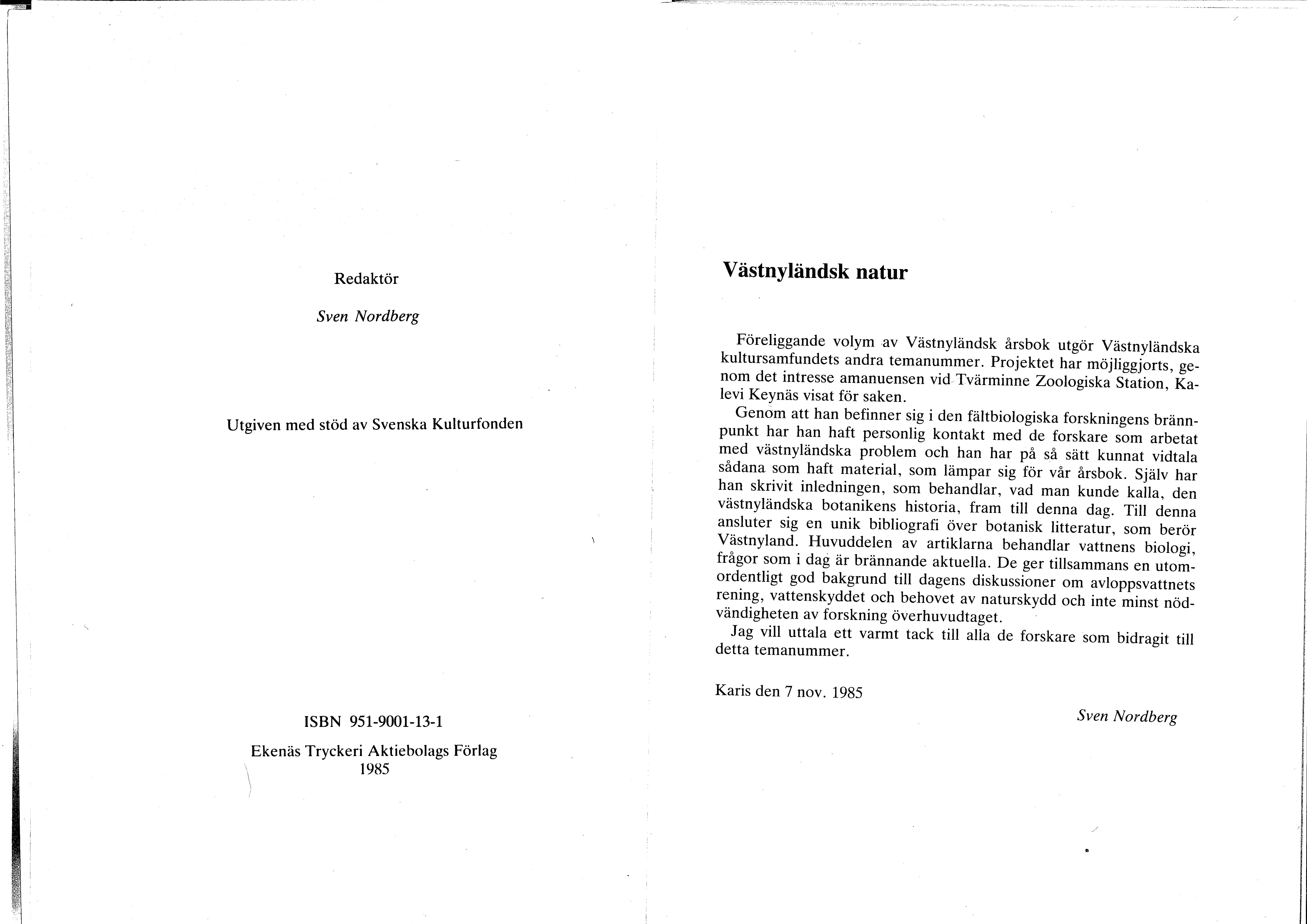 Redaktör

Sven Nordberg

Utgiven med stöd av Svenska Kulturfonden

ISBN 951-9001-13-1

Ekenäs Tryckeri Aktiebolags Förlag
1985

Västnyländsk natur

Föreliggande volym av Västnyländsk årsbok utgör Västnyländska kultursamfundets andra temanummer. Projektet har möjliggjorts, genom det intresse amanuensen vid Tvärminne Zoologiska Station, Kalevi Keynäs visat för saken.

Genom att han befinner sig i den fältbiologiska forskningens brännpunkt har han haft personlig kontakt med de forskare som arbetat med västnyländska problem och han har på så sätt kunnat vidtala sådana som haft material, som lämpar sig för vår årsbok. Själv har han skrivit inledningen, som behandlar, vad man kunde kalla, den västnyländska botanikens historia, fram till denna dag. Till denna ansluter sig en unik bibliografi över botanisk litteratur, som berör Västnyland. Huvuddelen av artiklarna behandlar vattnens biologi, frågor som i dag är brännande aktuella. De ger tillsammans en utomordentligt god bakgrund till dagens diskussioner om avloppsvattnets rening, vattenskyddet och behovet av naturskydd och inte minst nödvändigheten av forskning överhuvudtaget.

Jag vill uttala ett varmt tack till alla de forskare som bidragit till detta temanummer.

Karis den 7 nov. 1985

Sven Nordberg